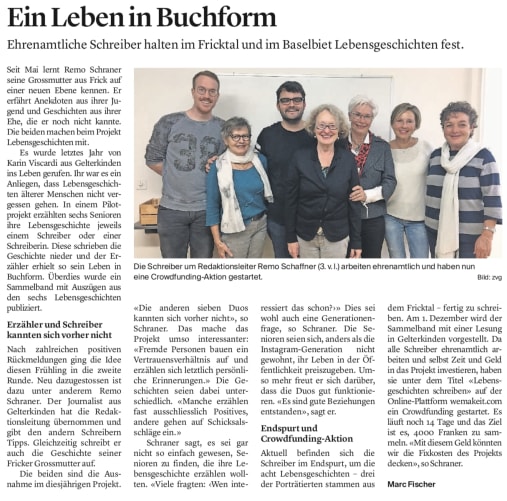 Ein Leben in Buchform

Ehrenamtliche Schreiber halten im Fricktal und im Baselbiet Lebensgeschichten fest.

Seit Mai lernt Remo Schraner seine Grossmutter aus Frick auf einer neuen Ebene kennen. Er erfährt Anekdoten aus ihrer Jugend und Geschichten aus ihrer Ehe, die er noch nicht kannte. Die beiden machen beim Projekt Lebensgeschichten mit.

Es wurde letztes Jahr von Karin Viscardi aus Gelterkinden ins Leben gerufen. Ihr war es ein Anliegen, dass Lebensgeschichten älterer Menschen nicht vergessen gehen. In einem Pilotprojekt erzählten sechs Senioren ihre Lebensgeschichte jeweils einem Schreiber oder einer Schreiberin. Diese schrieben die Geschichte nieder und der Erzähler erhielt so sein Leben in Buchform. Überdies wurde ein Sammelband mit Auszügen aus den sechs Lebensgeschichten publiziert.

Erzähler und Schreiber kannten sich vorher nicht

Nach zahlreichen positiven Rückmeldungen ging die Idee diesen Frühling in die zweite Runde. Neu dazugestossen ist dazu unter anderem Remo Schraner. Der Journalist aus Gelterkinden hat die Redaktionsleitung übernommen und gibt den andern Schreibern Tipps. Gleichzeitig schreibt er auch die Geschichte seiner Fricker Grossmutter auf.

Die beiden sind die Ausnahme im diesjährigen Projekt.

Die Schreiber um Redaktionsleiter Remo Schaffner (3. v. l.) arbeiten ehrenamtlich und haben nun eine Crowdfunding-Aktion gestartet.

Bild: zvg

«Die anderen sieben Duos kannten sich vorher nicht», so Schraner. Das mache das Projekt umso interessanter: «Fremde Personen bauen ein Vertrauensverhältnis auf und erzählen sich letztlich persönliche Erinnerungen.» Die Geschichten seien dabei unterschiedlich. «Manche erzählen fast ausschliesslich Positives, andere gehen auf Schicksalsschläge ein.»

Schraner sagt, es sei gar nicht so einfach gewesen, Senioren zu finden, die ihre Lebensgeschichte erzählen wollten. «Viele fragten: ‹Wen interessiert das schon?›» Dies sei wohl auch eine Generationenfrage, so Schraner. Die Senioren seien sich, anders als die Instagram-Generation nicht gewohnt, ihr Leben in der Öffentlichkeit preiszugeben. Umso mehr freut er sich darüber, dass die Duos gut funktionieren. «Es sind gute Beziehungen entstanden», sagt er.

Endspurt und Crowdfunding-Aktion

Aktuell befinden sich die Schreiber im Endspurt, um die acht Lebensgeschichten – drei der Porträtierten stammen aus dem Fricktal – fertig zu schreiben. Am 1. Dezember wird der Sammelband mit einer Lesung in Gelterkinden vorgestellt. Da alle Schreiber ehrenamtlich arbeiten und selbst Zeit und Geld in das Projekt investieren, haben sie unter dem Titel «Lebensgeschichten schreiben» auf der Online-Plattform wemakeit.com ein Crowdfunding gestartet. Es läuft noch 14 Tage und das Ziel ist es, 4000 Franken zu sammeln. «Mit diesem Geld könnten wir die Fixkosten des Projekts decken», so Schraner.

Marc Fischer